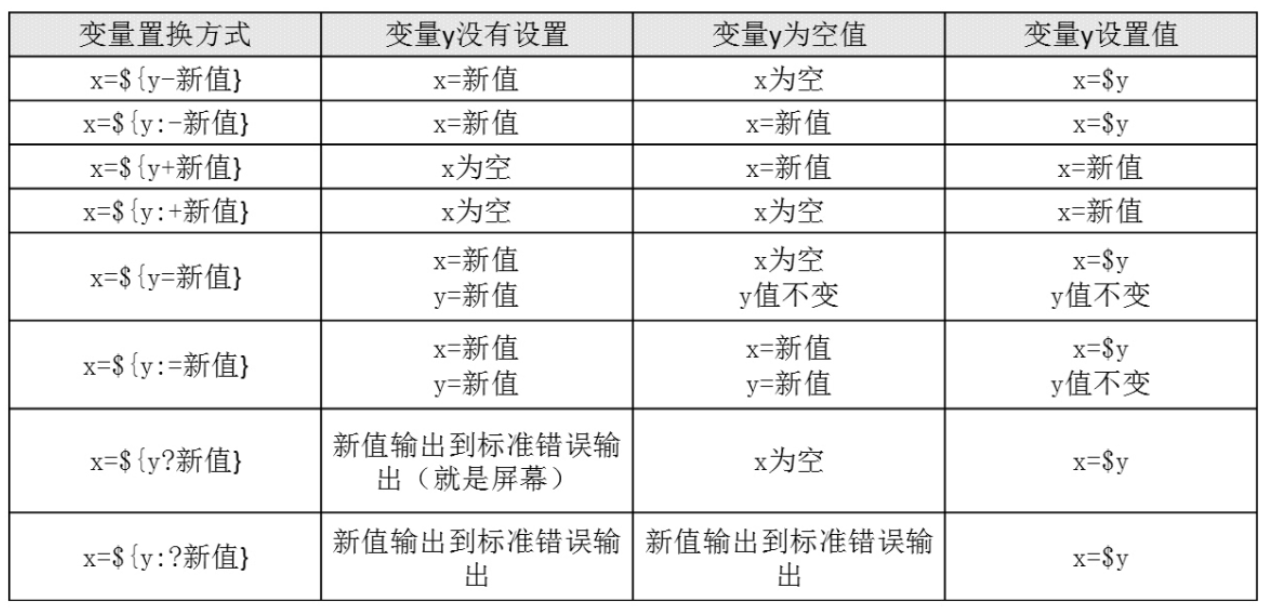 | 变量置换方式 | 变量y没有设置 | 变量y为空值 | 变量y设置值 |
|---|---|---|---|
| x=${y-新值} | x=新值 | x为空 | x=$y |
| x=${y:-新值} | x=新值 | x=新值 | x=$y |
| x=${y+新值} | x为空 | x=新值 | x=新值 |
| x=${y:+新值} | x为空 | x为空 | x=新值 |
| x=${y=新值} | x=新值 y=新值 | x为空 y值不变 | x=$y y值不变 |
| x=${y:=新值} | x=新值 y=新值 | x=新值 y=新值 | x=$y y值不变 |
| x=${y?新值} | 新值输出到标准错误输出（就是屏幕） | x为空 | x=$y |
| x=${y:?新值} | 新值输出到标准错误输出 | 新值输出到标准错误输出 | x=$y |